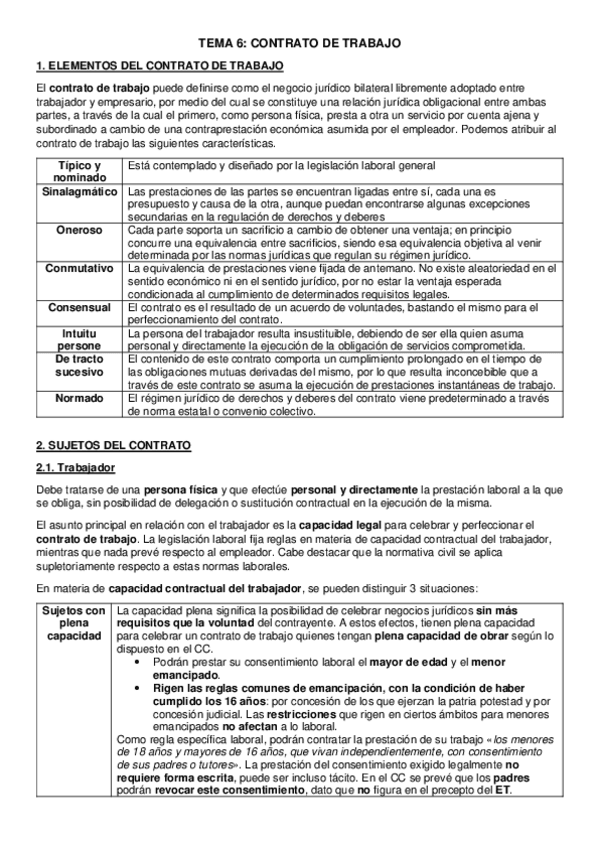 TEMA 6: CONTRATO DE TRABAJO

1. ELEMENTOS DEL CONTRATO DE TRABAJO

El contrato de trabajo puede definirse como el negocio jurídico bilateral libremente adoptado entre trabajador y empresario, por medio del cual se constituye una relación jurídica obligacional entre ambas partes, a través de la cual el primero, como persona física, presta a otra un servicio por cuenta ajena y subordinado a cambio de una contraprestación económica asumida por el empleador. Podemos atribuir al contrato de trabajo las siguientes características.

| Típico y nominado | Está contemplado y diseñado por la legislación laboral general |
|---|---|
| Sinalagmático | Las prestaciones de las partes se encuentran ligadas entre sí, cada una es presupuesto y causa de la otra, aunque puedan encontrarse algunas excepciones secundarias en la regulación de derechos y deberes |
| Oneroso | Cada parte soporta un sacrificio a cambio de obtener una ventaja; en principio concurre una equivalencia entre sacrificios, siendo esa equivalencia objetiva al venir determinada por las normas jurídicas que regulan su régimen jurídico. |
| Conmutativo | La equivalencia de prestaciones viene fijada de antemano. No existe aleatoriedad en el sentido económico ni en el sentido jurídico, por no estar la ventaja esperada condicionada al cumplimiento de determinados requisitos legales. |
| Consensual | El contrato es el resultado de un acuerdo de voluntades, bastando el mismo para el perfeccionamiento del contrato. |
| Intuitu persone | La persona del trabajador resulta insustituible, debiendo de ser ella quien asuma personal y directamente la ejecución de la obligación de servicios comprometida. |
| De tracto sucesivo | El contenido de este contrato comporta un cumplimiento prolongado en el tiempo de las obligaciones mutuas derivadas del mismo, por lo que resulta inconcebible que a través de este contrato se asuma la ejecución de prestaciones instantáneas de trabajo. |
| Normado | El régimen jurídico de derechos y deberes del contrato viene predeterminado a través de norma estatal o convenio colectivo. |

2. SUJETOS DEL CONTRATO

2.1. Trabajador

Debe tratarse de una persona física y que efectúe personal y directamente la prestación laboral a la que se obliga, sin posibilidad de delegación o sustitución contractual en la ejecución de la misma.

El asunto principal en relación con el trabajador es la capacidad legal para celebrar y perfeccionar el contrato de trabajo. La legislación laboral fija reglas en materia de capacidad contractual del trabajador, mientras que nada prevé respecto al empleador. Cabe destacar que la normativa civil se aplica supletoriamente respecto a estas normas laborales.

En materia de capacidad contractual del trabajador, se pueden distinguir 3 situaciones:

| Sujetos con plena capacidad | La capacidad plena significa la posibilidad de celebrar negocios jurídicos sin más requisitos que la voluntad del contrayente. A estos efectos, tienen plena capacidad para celebrar un contrato de trabajo quienes tengan plena capacidad de obrar según lo dispuesto en el CC. • Podrán prestar su consentimiento laboral el mayor de edad y el menor emancipado. • Rigen las reglas comunes de emancipación, con la condición de haber cumplido los 16 años: por concesión de los que ejerzan la patria potestad y por concesión judicial. Las restricciones que rigen en ciertos ámbitos para menores emancipados no afectan a lo laboral. Como regla específica laboral, podrán contratar la prestación de su trabajo «los menores de 18 años y mayores de 16 años, que vivan independientemente, con consentimiento de sus padres o tutores». La prestación del consentimiento exigido legalmente no requiere forma escrita, puede ser incluso tácito. En el CC se prevé que los padres podrán revocar este consentimiento, dato que no figura en el precepto del ET. |
|---|---|